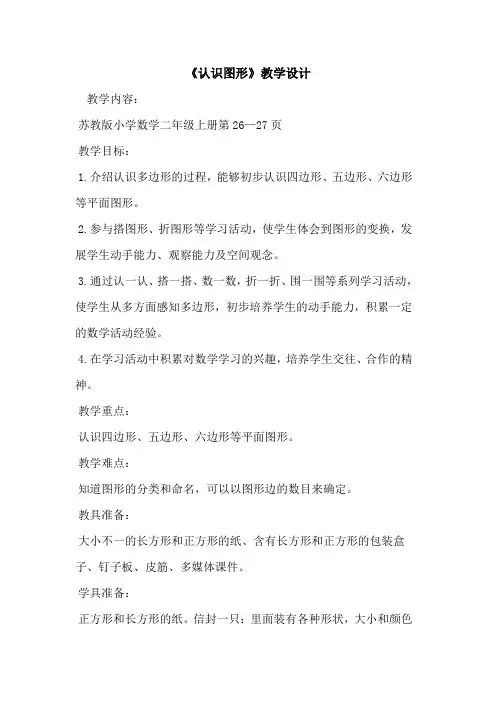 《认识图形》教学设计

教学内容：

苏教版小学数学二年级上册第 26—27 页

教学目标：

1. 介绍认识多边形的过程，能够初步认识四边形、五边形、六边形等平面图形。

2. 参与搭图形、折图形等学习活动，使学生体会到图形的变换，发展学生动手能力、观察能力及空间观念。

3. 通过认一认、搭一搭、数一数，折一折、围一围等系列学习活动，使学生从多方面感知多边形，初步培养学生的动手能力，积累一定的数学活动经验。

4. 在学习活动中积累对数学学习的兴趣，培养学生交往、合作的精神。

教学重点：

认识四边形、五边形、六边形等平面图形。

教学难点：

知道图形的分类和命名，可以以图形边的数目来确定。

教具准备：

大小不一的长方形和正方形的纸、含有长方形和正方形的包装盒子、钉子板、皮筋、多媒体课件。

学具准备：

正方形和长方形的纸。信封一只：里面装有各种形状，大小和颜色